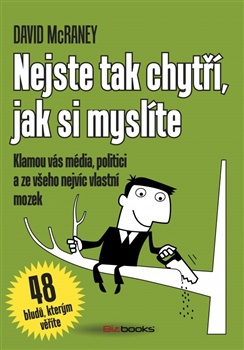 DAVID McRANEY

Nejste tak chytří, jak si myslíte

Klamou vás média, politici a ze všeho nejvíc vlastní mozek

48 bludů, kterým věříte

Bizbooks